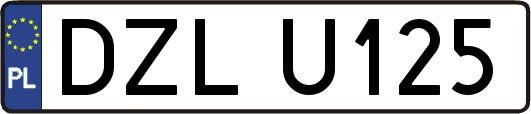 PL
DZL U125